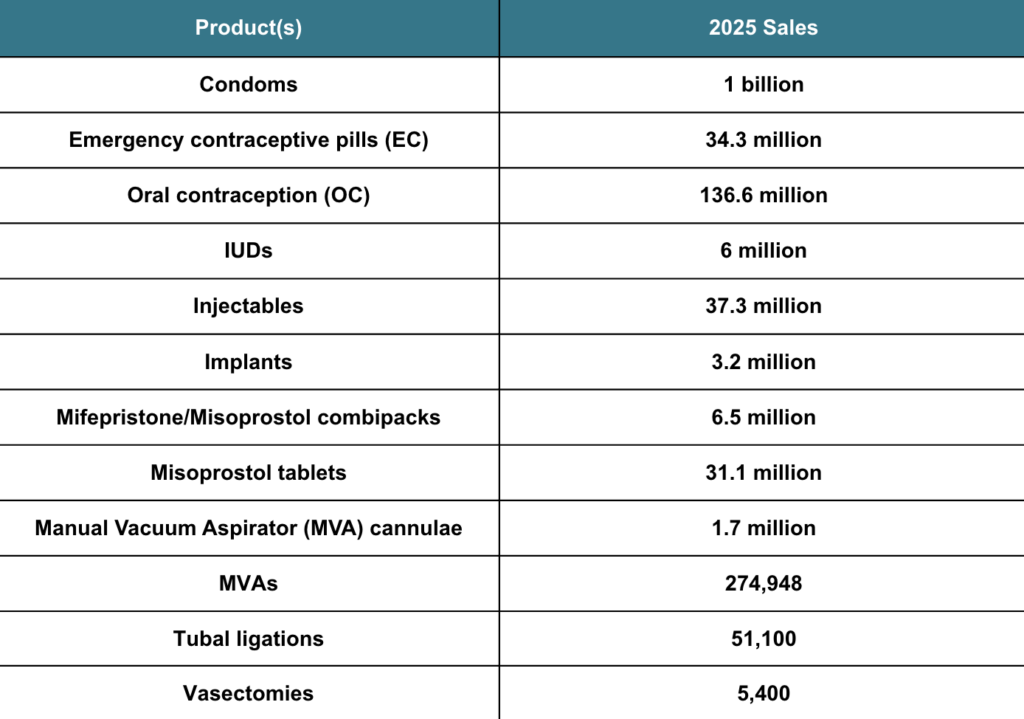 | Product(s) | 2025 Sales |
|---|---|
| Condoms | 1 billion |
| Emergency contraceptive pills (EC) | 34.3 million |
| Oral contraception (OC) | 136.6 million |
| IUDs | 6 million |
| Injectables | 37.3 million |
| Implants | 3.2 million |
| Mifepristone/Misoprostol combipacks | 6.5 million |
| Misoprostol tablets | 31.1 million |
| Manual Vacuum Aspirator (MVA) cannulae | 1.7 million |
| MVAs | 274,948 |
| Tubal ligations | 51,100 |
| Vasectomies | 5,400 |